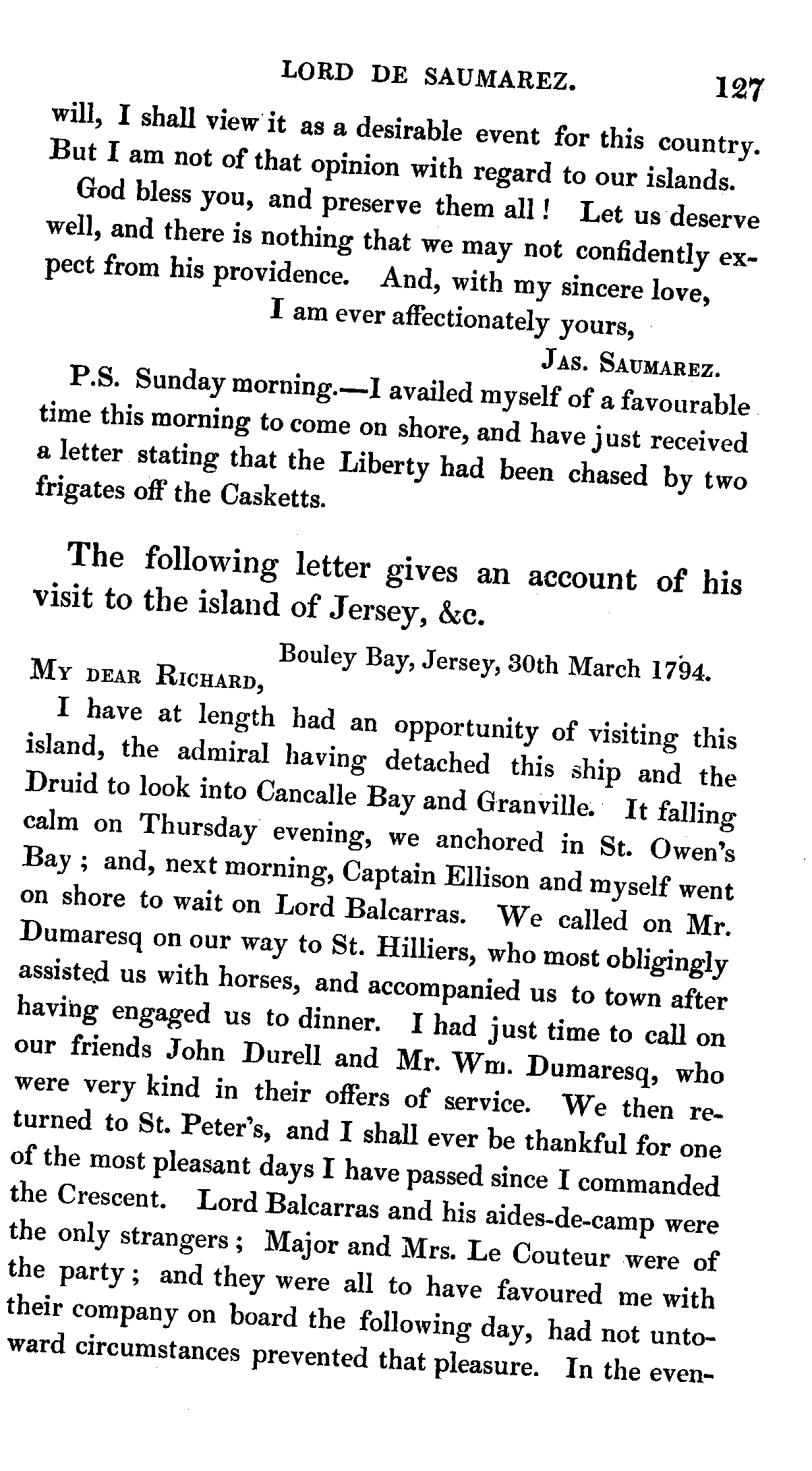 LORD DE SAUMAREZ. 127

will, I shall view it as a desirable event for this country. But I am not of that opinion with regard to our islands.

God bless you, and preserve them all! Let us deserve well, and there is nothing that we may not confidently expect from his providence. And, with my sincere love,

I am ever affectionately yours,

JAS. SAUMAREZ.

P.S. Sunday morning.—I availed myself of a favourable time this morning to come on shore, and have just received a letter stating that the Liberty had been chased by two frigates off the Casketts.

The following letter gives an account of his visit to the island of Jersey, &c.

Bouley Bay, Jersey, 30th March 1794.

MY DEAR RICHARD,

I have at length had an opportunity of visiting this island, the admiral having detached this ship and the Druid to look into Cancalle Bay and Granville. It falling calm on Thursday evening, we anchored in St. Owen's Bay; and, next morning, Captain Ellison and myself went on shore to wait on Lord Balcarras. We called on Mr. Dumaresq on our way to St. Hilliers, who most obligingly assisted us with horses, and accompanied us to town after having engaged us to dinner. I had just time to call on our friends John Durell and Mr. Wm. Dumaresq, who were very kind in their offers of service. We then returned to St. Peter's, and I shall ever be thankful for one of the most pleasant days I have passed since I commanded the Crescent. Lord Balcarras and his aides-de-camp were the only strangers; Major and Mrs. Le Couteur were of the party; and they were all to have favoured me with their company on board the following day, had not untoward circumstances prevented that pleasure. In the even-